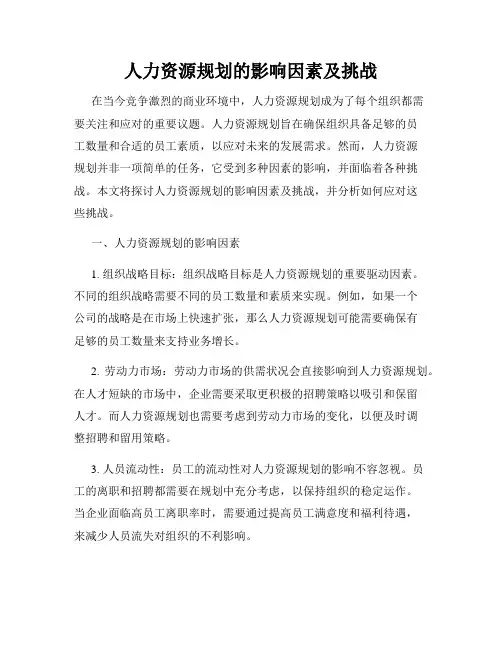 人力资源规划的影响因素及挑战

在当今竞争激烈的商业环境中，人力资源规划成为了每个组织都需要关注和应对的重要议题。人力资源规划旨在确保组织具备足够的员工数量和合适的员工素质，以应对未来的发展需求。然而，人力资源规划并非一项简单的任务，它受到多种因素的影响，并面临着各种挑战。本文将探讨人力资源规划的影响因素及挑战，并分析如何应对这些挑战。

一、人力资源规划的影响因素

1. 组织战略目标：组织战略目标是人力资源规划的重要驱动因素。不同的组织战略需要不同的员工数量和素质来实现。例如，如果一个公司的战略是在市场上快速扩张，那么人力资源规划可能需要确保有足够的员工数量来支持业务增长。

2. 劳动力市场：劳动力市场的供需状况会直接影响到人力资源规划。在人才短缺的市场中，企业需要采取更积极的招聘策略以吸引和保留人才。而人力资源规划也需要考虑到劳动力市场的变化，以便及时调整招聘和留用策略。

3. 人员流动性：员工的流动性对人力资源规划的影响不容忽视。员工的离职和招聘都需要在规划中充分考虑，以保持组织的稳定运作。当企业面临高员工离职率时，需要通过提高员工满意度和福利待遇，来减少人员流失对组织的不利影响。